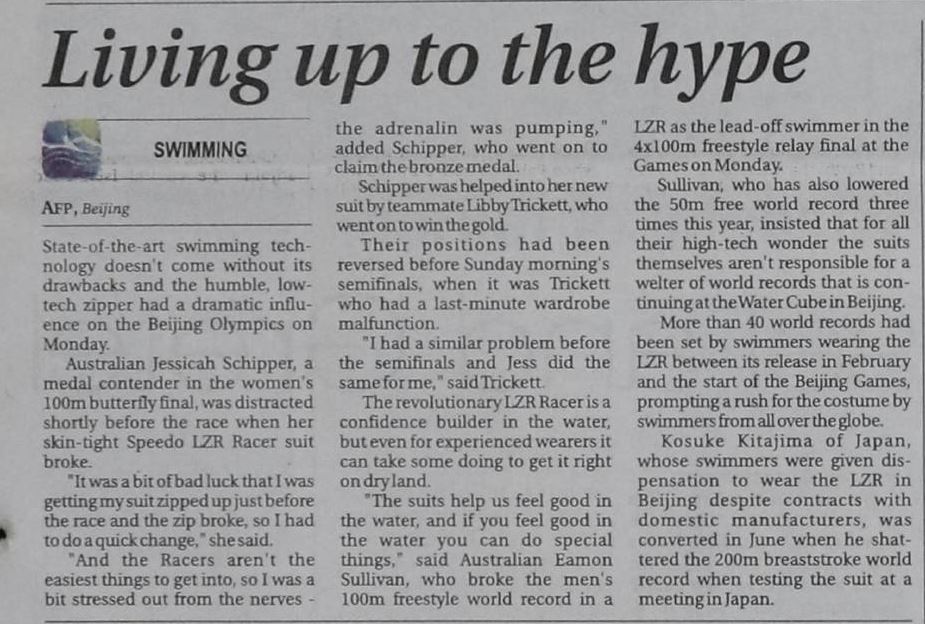 Living up to the hype

SWIMMING

AFP, Beijing

State-of-the-art swimming technology doesn't come without its drawbacks and the humble, low-tech zipper had a dramatic influence on the Beijing Olympics on Monday.

Australian Jessicah Schipper, a medal contender in the women's 100m butterfly final, was distracted shortly before the race when her skin-tight Speedo LZR Racer suit broke.

"It was a bit of bad luck that I was getting my suit zipped up just before the race and the zip broke, so I had to do a quick change," she said.

"And the Racers aren't the easiest things to get into, so I was a bit stressed out from the nerves - the adrenalin was pumping," added Schipper, who went on to claim the bronze medal.

Schipper was helped into her new suit by teammate Libby Trickett, who went on to win the gold.

Their positions had been reversed before Sunday morning's semifinals, when it was Trickett who had a last-minute wardrobe malfunction.

"I had a similar problem before the semifinals and Jess did the same for me," said Trickett.

The revolutionary LZR Racer is a confidence builder in the water, but even for experienced wearers it can take some doing to get it right on dry land.

"The suits help us feel good in the water, and if you feel good in the water you can do special things," said Australian Eamon Sullivan, who broke the men's 100m freestyle world record in a LZR as the lead-off swimmer in the 4x100m freestyle relay final at the Games on Monday.

Sullivan, who has also lowered the 50m free world record three times this year, insisted that for all their high-tech wonder the suits themselves aren't responsible for a welter of world records that is continuing at the Water Cube in Beijing.

More than 40 world records had been set by swimmers wearing the LZR between its release in February and the start of the Beijing Games, prompting a rush for the costume by swimmers from all over the globe.

Kosuke Kitajima of Japan, whose swimmers were given dispensation to wear the LZR in Beijing despite contracts with domestic manufacturers, was converted in June when he shattered the 200m breaststroke world record when testing the suit at a meeting in Japan.